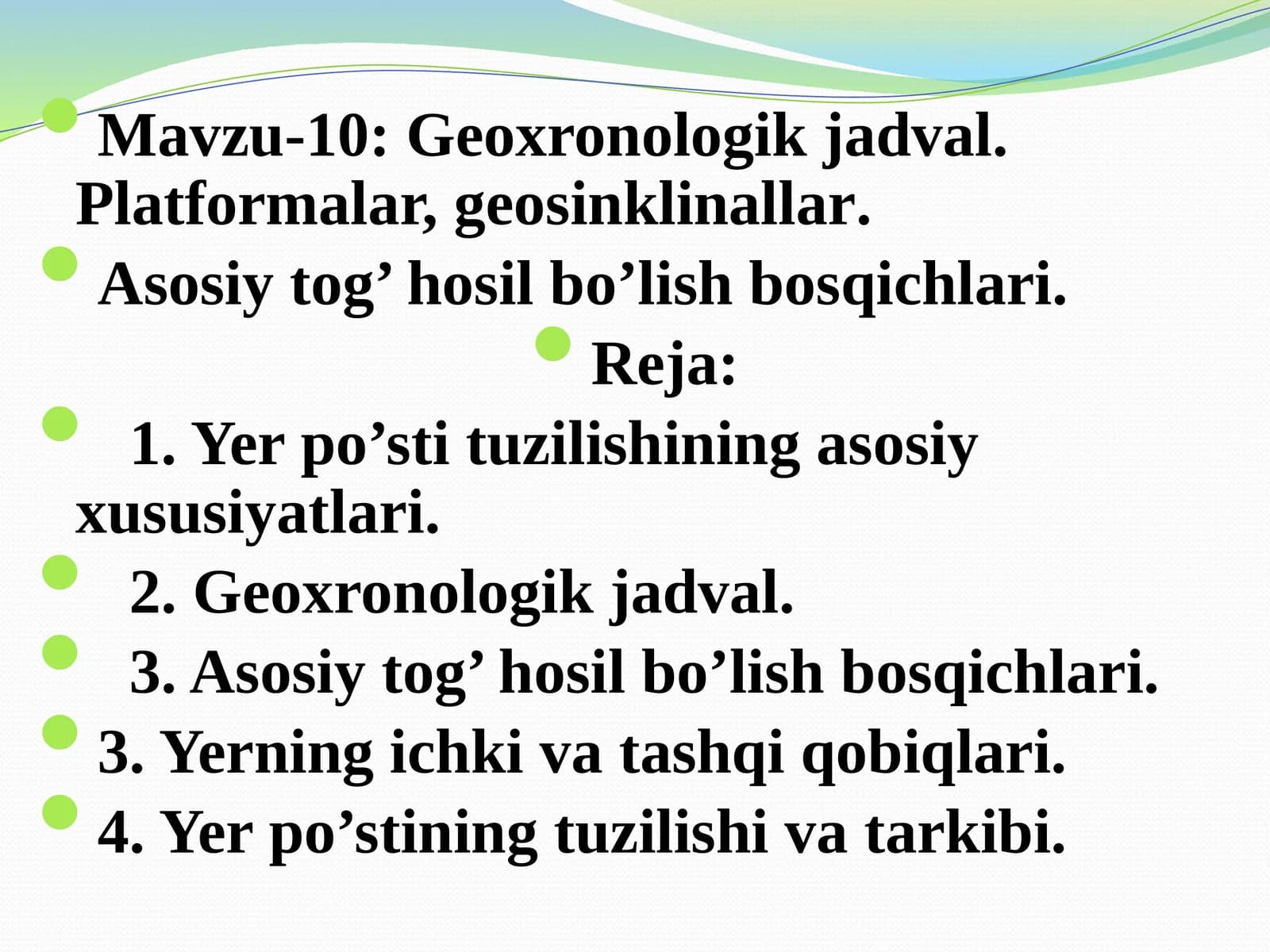 Mavzu-10: Geoxronologik jadval. Platformalar, geosinklinallar.

Asosiy tog’ hosil bo’lish bosqichlari.

Reja:

1. Yer po’sti tuzilishining asosiy xususiyatlari.

2. Geoxronologik jadval.

3. Asosiy tog’ hosil bo’lish bosqichlari.

3. Yerning ichki va tashqi qobiqlari.

4. Yer po’stining tuzilishi va tarkibi.